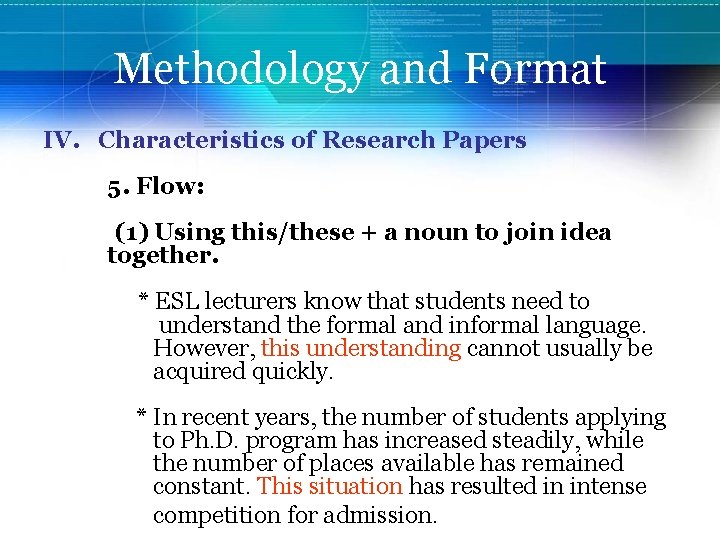 Methodology and Format

IV. Characteristics of Research Papers

5. Flow:

(1) Using this/these + a noun to join idea together.

* ESL lecturers know that students need to understand the formal and informal language. However, this understanding cannot usually be acquired quickly.

* In recent years, the number of students applying to Ph.D. program has increased steadily, while the number of places available has remained constant. This situation has resulted in intense competition for admission.